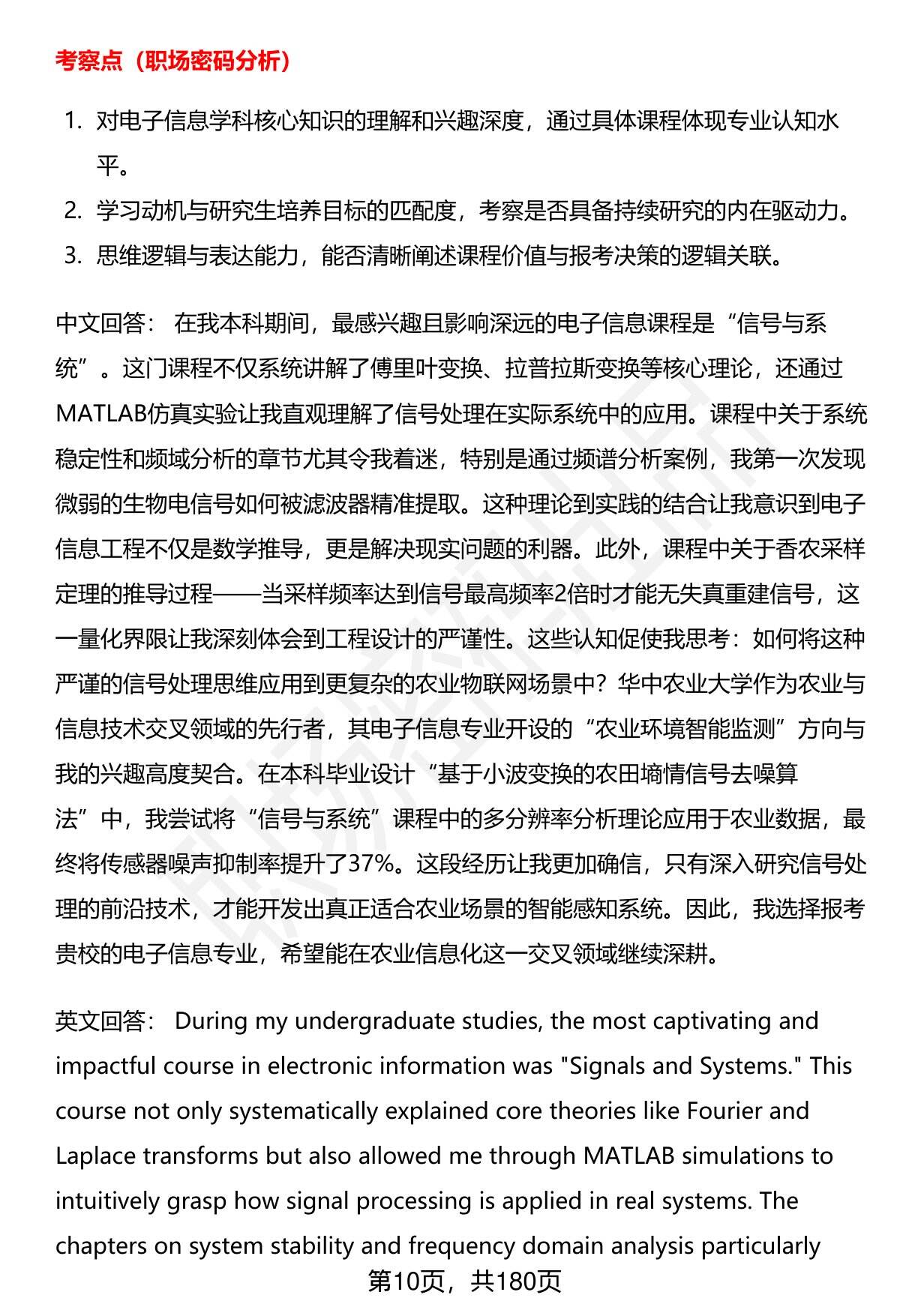 考察点（职场密码分析）

1. 对电子信息学科核心知识的理解和兴趣深度，通过具体课程体现专业认知水平。
2. 学习动机与研究生培养目标的匹配度，考察是否具备持续研究的内在驱动力。
3. 思维逻辑与表达能力，能否清晰阐述课程价值与报考决策的逻辑关联。

中文回答： 在我本科期间，最感兴趣且影响深远的电子信息课程是“信号与系统”。这门课程不仅系统讲解了傅里叶变换、拉普拉斯变换等核心理论，还通过MATLAB仿真实验让我直观理解了信号处理在实际系统中的应用。课程中关于系统稳定性和频域分析的章节尤其令我着迷，特别是通过频谱分析案例，我第一次发现微弱的生物电信号如何被滤波器精准提取。这种理论到实践的结合让我意识到电子信息工程不仅是数学推导，更是解决现实问题的利器。此外，课程中关于香农采样定理的推导过程——当采样频率达到信号最高频率2倍时才能无失真重建信号，这一量化界限让我深刻体会到工程设计的严谨性。这些认知促使我思考：如何将这种严谨的信号处理思维应用到更复杂的农业物联网场景中？华中农业大学作为农业与信息技术交叉领域的先行者，其电子信息专业开设的“农业环境智能监测”方向与我的兴趣高度契合。在本科毕业设计“基于小波变换的农田墒情信号去噪算法”中，我尝试将“信号与系统”课程中的多分辨率分析理论应用于农业数据，最终将传感器噪声抑制率提升了37%。这段经历让我更加确信，只有深入研究信号处理的前沿技术，才能开发出真正适合农业场景的智能感知系统。因此，我选择报考贵校的电子信息专业，希望能在农业信息化这一交叉领域继续深耕。

英文回答： During my undergraduate studies, the most captivating and impactful course in electronic information was "Signals and Systems." This course not only systematically explained core theories like Fourier and Laplace transforms but also allowed me through MATLAB simulations to intuitively grasp how signal processing is applied in real systems. The chapters on system stability and frequency domain analysis particularly

第10页，共180页